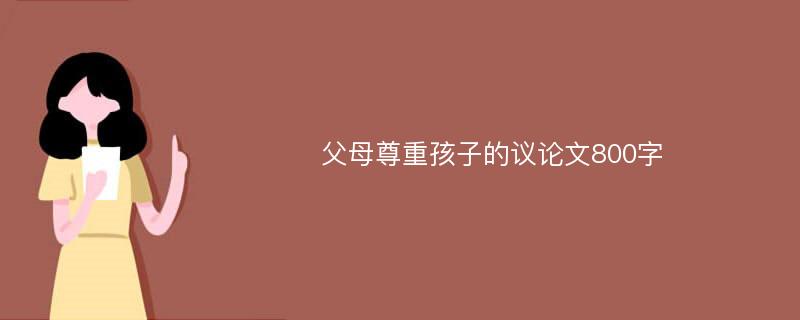 父母尊重孩子的议论文800字